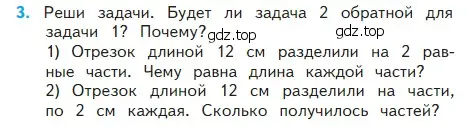 3. Реши задачи. Будет ли задача 2 обратной для задачи 1? Почему? gdz.top gdz.top

1) Отрезок длиной 12 см разделили на 2 равные части. Чему равна длина каждой части?

2) Отрезок длиной 12 см разделили на части, по 2 см каждая. Сколько получилось частей?